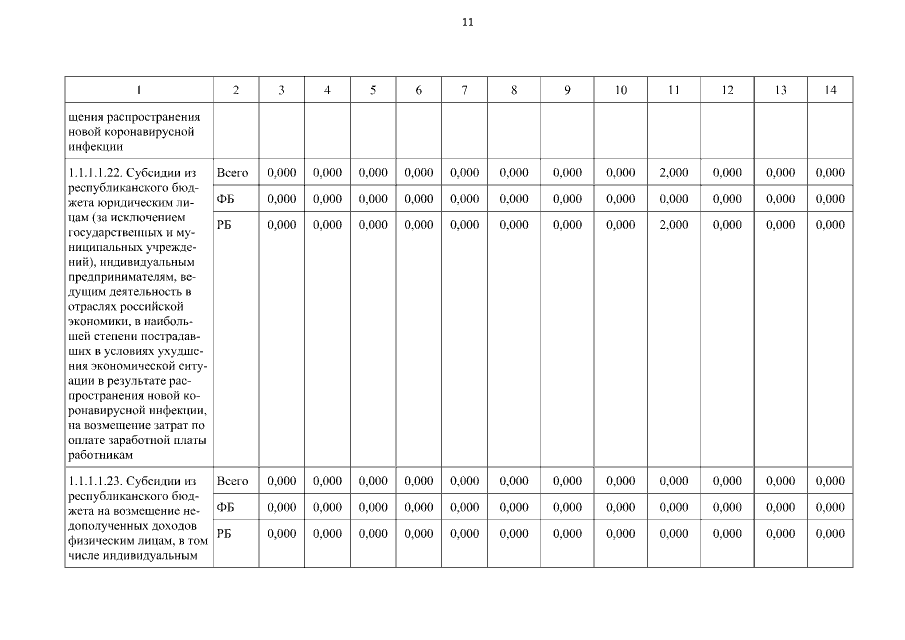 11

| 1 | 2 | 3 | 4 | 5 | 6 | 7 | 8 | 9 | 10 | 11 | 12 | 13 | 14 |
|---|---|---|---|---|---|---|---|---|---|---|---|---|---|
| шения распространения новой коронавирусной инфекции | | | | | | | | | | | | | |
| 1.1.1.1.22. Субсидии из республиканского бюджета юридическим лицам (за исключением государственных и муниципальных учреждений), индивидуальным предпринимателям, ведущим деятельность в отраслях российской экономики, в наибольшей степени пострадавших в условиях ухудшения экономической ситуации в результате распространения новой коронавирусной инфекции, на возмещение затрат по оплате заработной платы работникам | Всего | 0,000 | 0,000 | 0,000 | 0,000 | 0,000 | 0,000 | 0,000 | 0,000 | 2,000 | 0,000 | 0,000 | 0,000 |
| | ФБ | 0,000 | 0,000 | 0,000 | 0,000 | 0,000 | 0,000 | 0,000 | 0,000 | 0,000 | 0,000 | 0,000 | 0,000 |
| | РБ | 0,000 | 0,000 | 0,000 | 0,000 | 0,000 | 0,000 | 0,000 | 0,000 | 2,000 | 0,000 | 0,000 | 0,000 |
| 1.1.1.1.23. Субсидии из республиканского бюджета на возмещение недополученных доходов физическим лицам, в том числе индивидуальным | Всего | 0,000 | 0,000 | 0,000 | 0,000 | 0,000 | 0,000 | 0,000 | 0,000 | 0,000 | 0,000 | 0,000 | 0,000 |
| | ФБ | 0,000 | 0,000 | 0,000 | 0,000 | 0,000 | 0,000 | 0,000 | 0,000 | 0,000 | 0,000 | 0,000 | 0,000 |
| | РБ | 0,000 | 0,000 | 0,000 | 0,000 | 0,000 | 0,000 | 0,000 | 0,000 | 0,000 | 0,000 | 0,000 | 0,000 |